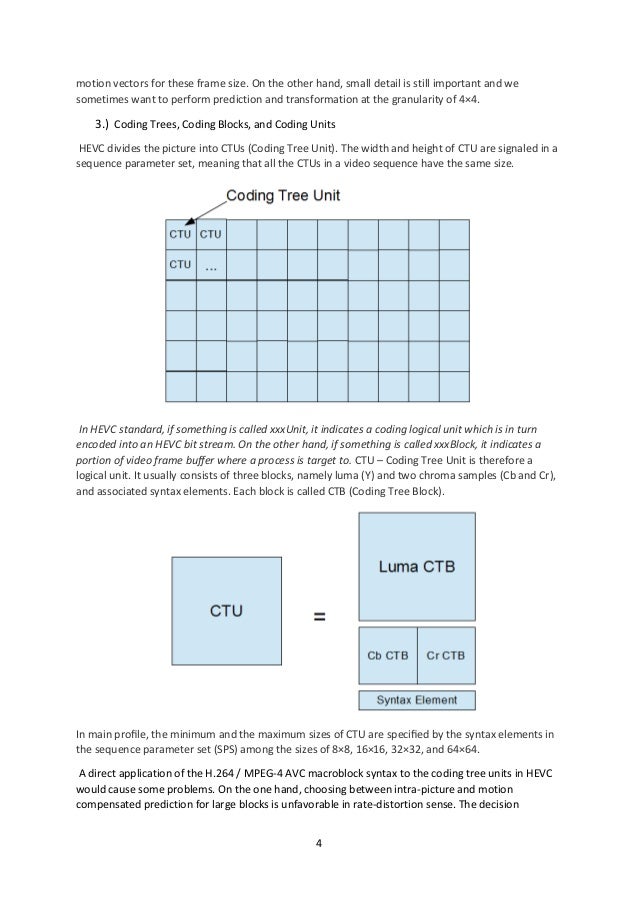 motion vectors for these frame size. On the other hand, small detail is still important and we sometimes want to perform prediction and transformation at the granularity of 4×4.

3.) Coding Trees, Coding Blocks, and Coding Units

HEVC divides the picture into CTUs (Coding Tree Unit). The width and height of CTU are signaled in a sequence parameter set, meaning that all the CTUs in a video sequence have the same size.

Coding Tree Unit

CTU CTU

CTU ...

In HEVC standard, if something is called xxxUnit, it indicates a coding logical unit which is in turn encoded into an HEVC bit stream. On the other hand, if something is called xxxBlock, it indicates a portion of video frame buffer where a process is target to. CTU – Coding Tree Unit is therefore a logical unit. It usually consists of three blocks, namely luma (Y) and two chroma samples (Cb and Cr), and associated syntax elements. Each block is called CTB (Coding Tree Block).

CTU = Luma CTB

Cb CTB Cr CTB

Syntax Element

In main profile, the minimum and the maximum sizes of CTU are specified by the syntax elements in the sequence parameter set (SPS) among the sizes of 8×8, 16×16, 32×32, and 64×64.

A direct application of the H.264 / MPEG-4 AVC macroblock syntax to the coding tree units in HEVC would cause some problems. On the one hand, choosing between intra-picture and motion compensated prediction for large blocks is unfavorable in rate-distortion sense. The decision

4